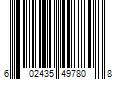 6 02435 49780 8